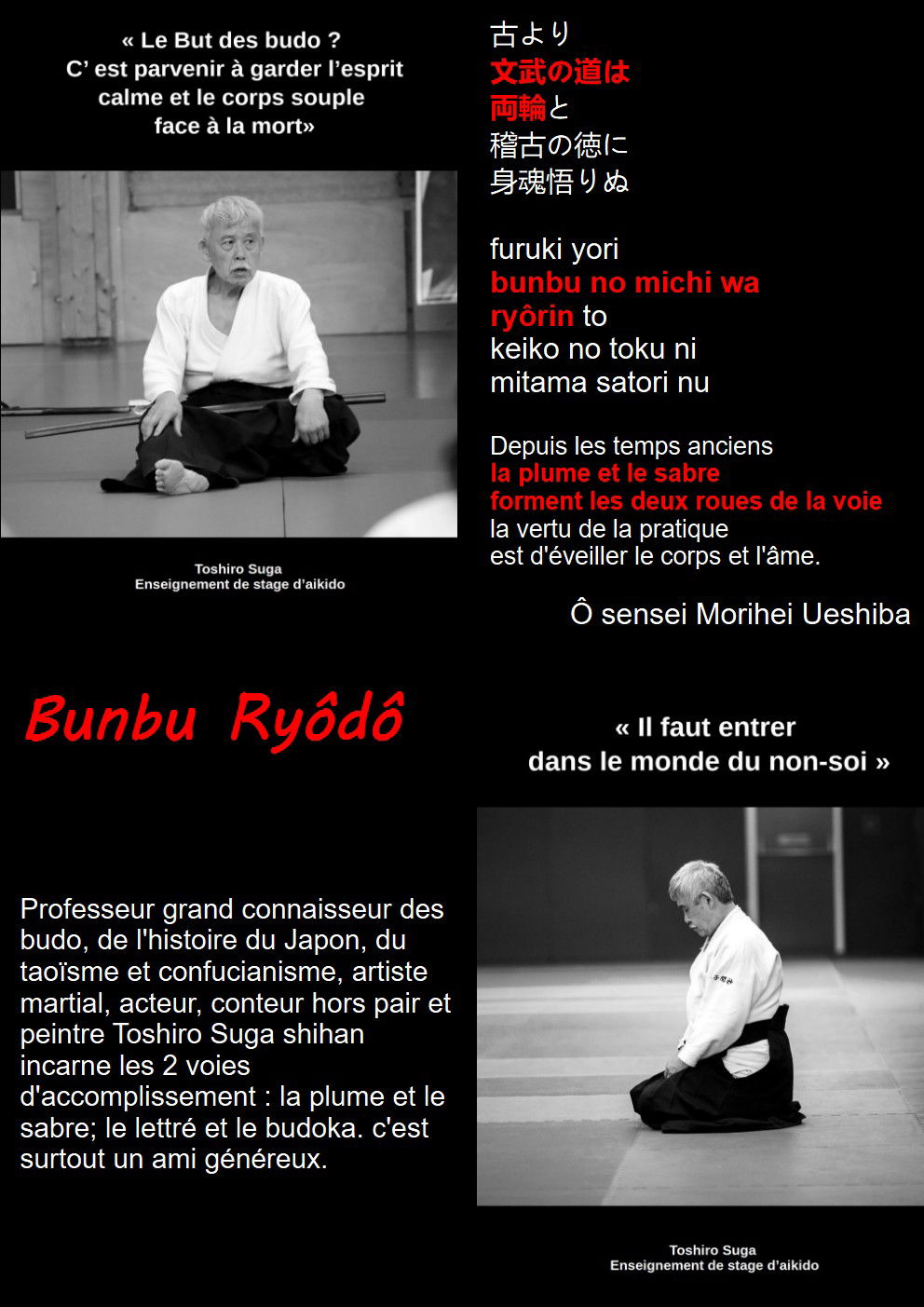 « Le But des budo ?
C' est parvenir à garder l'esprit
calme et le corps souple
face à la mort»

Toshiro Suga
Enseignement de stage d'aikido

古より
文武の道は
両輪と
稽古の徳に
身魂悟りぬ

furuki yori
bunbu no michi wa
ryôrin to
keiko no toku ni
mitama satori nu

Depuis les temps anciens
la plume et le sabre
forment les deux roues de la voie
la vertu de la pratique
est d'éveiller le corps et l'âme.

Ô sensei Morihei Ueshiba

Bunbu Ryôdô

Professeur grand connaisseur des budo, de l'histoire du Japon, du taoïsme et confucianisme, artiste martial, acteur, conteur hors pair et peintre Toshiro Suga shihan incarne les 2 voies d'accomplissement : la plume et le sabre; le lettré et le budoka. c'est surtout un ami généreux.

« Il faut entrer
dans le monde du non-soi »

Toshiro Suga
Enseignement de stage d'aikido